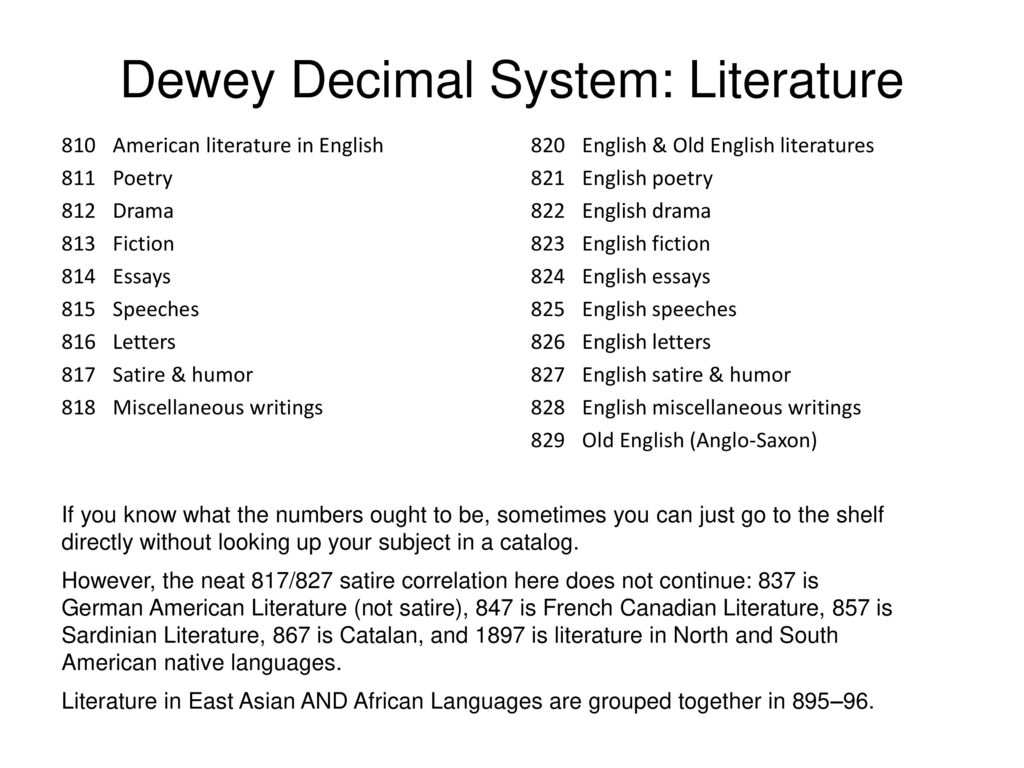 Dewey Decimal System: Literature

810 American literature in English
811 Poetry
812 Drama
813 Fiction
814 Essays
815 Speeches
816 Letters
817 Satire & humor
818 Miscellaneous writings

820 English & Old English literatures
821 English poetry
822 English drama
823 English fiction
824 English essays
825 English speeches
826 English letters
827 English satire & humor
828 English miscellaneous writings
829 Old English (Anglo-Saxon)

If you know what the numbers ought to be, sometimes you can just go to the shelf directly without looking up your subject in a catalog.

However, the neat 817/827 satire correlation here does not continue: 837 is German American Literature (not satire), 847 is French Canadian Literature, 857 is Sardinian Literature, 867 is Catalan, and 1897 is literature in North and South American native languages.

Literature in East Asian AND African Languages are grouped together in 895–96.